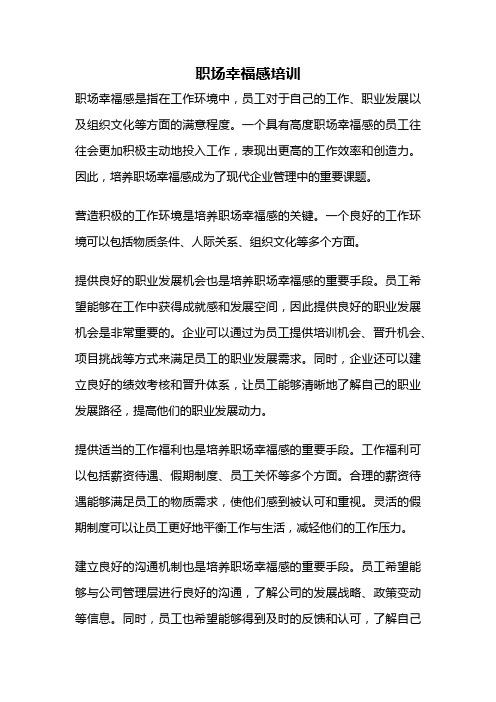 职场幸福感培训

职场幸福感是指在工作环境中，员工对于自己的工作、职业发展以及组织文化等方面的满意程度。一个具有高度职场幸福感的员工往往会更加积极主动地投入工作，表现出更高的工作效率和创造力。因此，培养职场幸福感成为了现代企业管理中的重要课题。

营造积极的工作环境是培养职场幸福感的关键。一个良好的工作环境可以包括物质条件、人际关系、组织文化等多个方面。

提供良好的职业发展机会也是培养职场幸福感的重要手段。员工希望能够在工作中获得成就感和发展空间，因此提供良好的职业发展机会是非常重要的。企业可以通过为员工提供培训机会、晋升机会、项目挑战等方式来满足员工的职业发展需求。同时，企业还可以建立良好的绩效考核和晋升体系，让员工能够清晰地了解自己的职业发展路径，提高他们的职业发展动力。

提供适当的工作福利也是培养职场幸福感的重要手段。工作福利可以包括薪资待遇、假期制度、员工关怀等多个方面。合理的薪资待遇能够满足员工的物质需求，使他们感到被认可和重视。灵活的假期制度可以让员工更好地平衡工作与生活，减轻他们的工作压力。

建立良好的沟通机制也是培养职场幸福感的重要手段。员工希望能够与公司管理层进行良好的沟通，了解公司的发展战略、政策变动等信息。同时，员工也希望能够得到及时的反馈和认可，了解自己